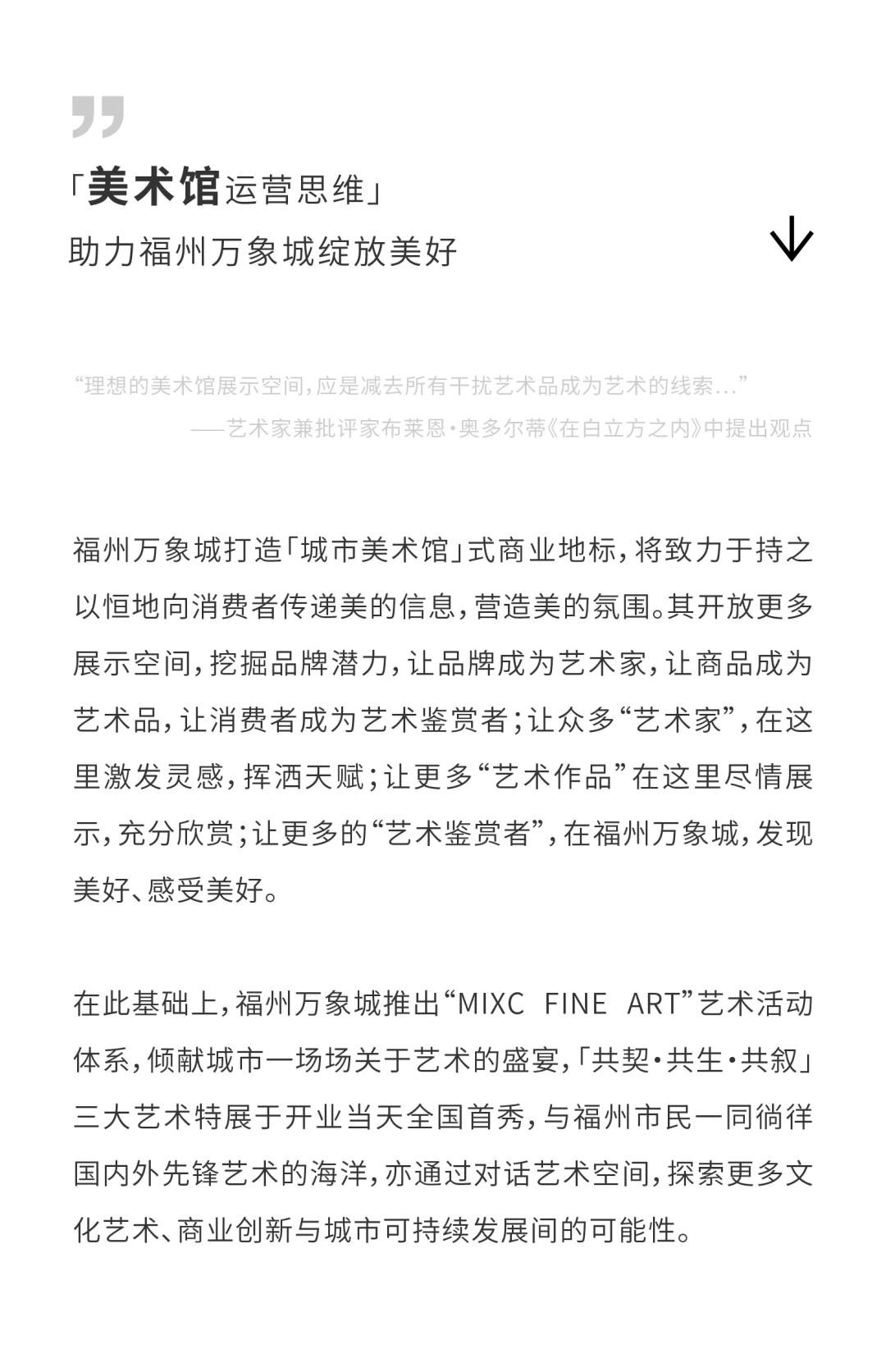 「美术馆运营思维」
助力福州万象城绽放美好

“理想的美术馆展示空间，应是减去所有干扰艺术品成为艺术的线索...”
——艺术家兼批评家布莱恩·奥多尔蒂《在白立方之内》中提出观点

福州万象城打造「城市美术馆」式商业地标，将致力于持之以恒地向消费者传递美的信息，营造美的氛围。其开放更多展示空间，挖掘品牌潜力，让品牌成为艺术家，让商品成为艺术品，让消费者成为艺术鉴赏者；让众多“艺术家”，在这里激发灵感，挥洒天赋；让更多“艺术作品”在这里尽情展示，充分欣赏；让更多的“艺术鉴赏者”，在福州万象城，发现美好、感受美好。

在此基础上，福州万象城推出“MIXC FINE ART”艺术活动体系，倾献城市一场场关于艺术的盛宴，「共契·共生·共叙」三大艺术特展于开业当天全国首秀，与福州市民一同徜徉国内外先锋艺术的海洋，亦通过对话艺术空间，探索更多文化艺术、商业创新与城市可持续发展间的可能性。